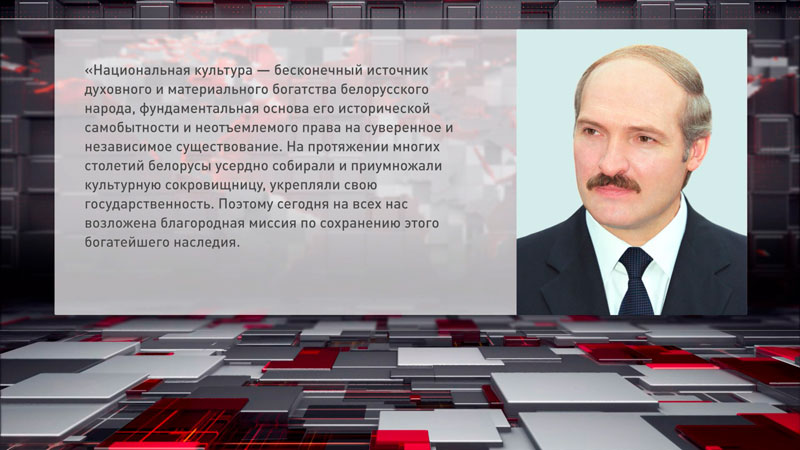 «Национальная культура — бесконечный источник духовного и материального богатства белорусского народа, фундаментальная основа его исторической самобытности и неотъемлемого права на суверенное и независимое существование. На протяжении многих столетий белорусы усердно собирали и приумножали культурную сокровищницу, укрепляли свою государственность. Поэтому сегодня на всех нас возложена благородная миссия по сохранению этого богатейшего наследия.